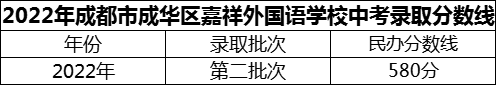 2022年成都市成华区嘉祥外国语学校中考录取分数线

| 年份 | 录取批次 | 民办分数线 |
|---|---|---|
| 2022年 | 第二批次 | 580分 |